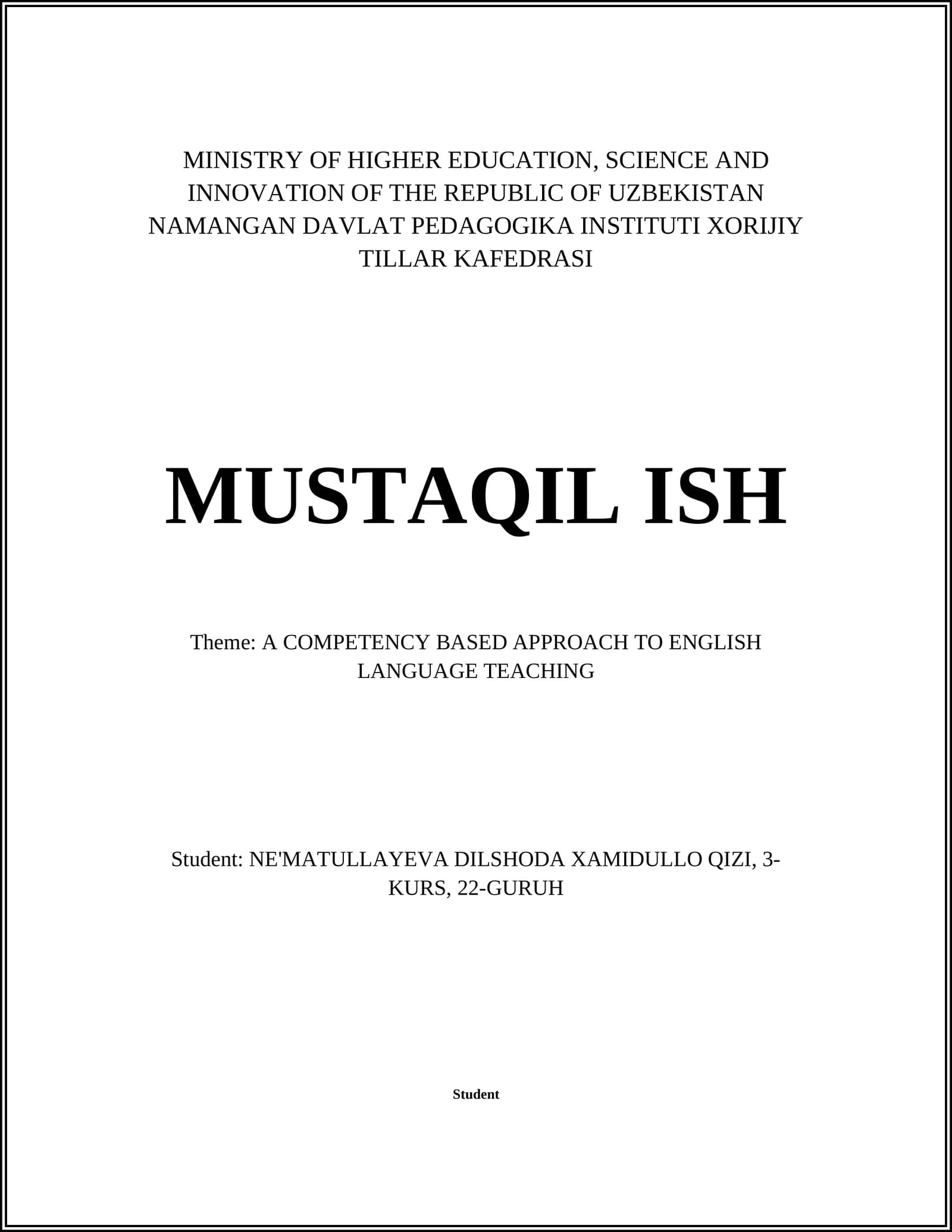 MINISTRY OF HIGHER EDUCATION, SCIENCE AND INNOVATION OF THE REPUBLIC OF UZBEKISTAN NAMANGAN DAVLAT PEDAGOGIKA INSTITUTI XORIJIY TILLAR KAFEDRASI

MUSTAQIL ISH

Theme: A COMPETENCY BASED APPROACH TO ENGLISH LANGUAGE TEACHING

Student: NE'MATULLAYEVA DILSHODA XAMIDULLO QIZI, 3-KURS, 22-GURUH

Student